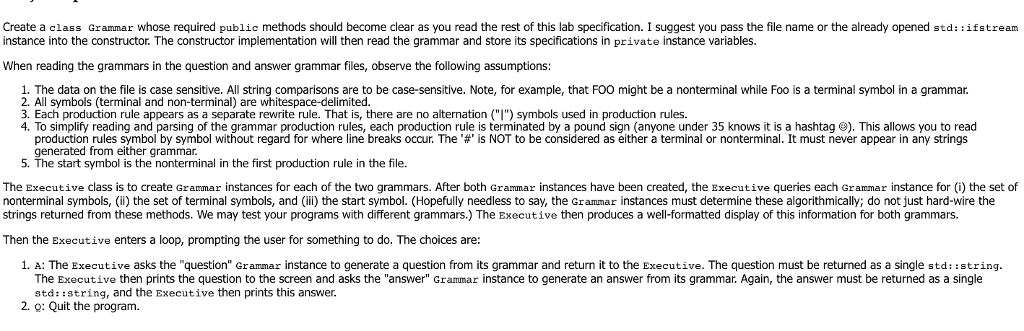 Create a class Grammar whose required public methods should become clear as you read the rest of this lab specification. I suggest you pass the file name or the already opened std::ifstream instance into the constructor. The constructor implementation will then read the grammar and store its specifications in private instance variables.

When reading the grammars in the question and answer grammar files, observe the following assumptions:

1. The data on the file is case sensitive. All string comparisons are to be case-sensitive. Note, for example, that FOO might be a nonterminal while Foo is a terminal symbol in a grammar.
2. All symbols (terminal and non-terminal) are whitespace-delimited.
3. Each production rule appears as a separate rewrite rule. That is, there are no alternation ("|") symbols used in production rules.
4. To simplify reading and parsing of the grammar production rules, each production rule is terminated by a pound sign (anyone under 35 knows it is a hashtag ☺). This allows you to read production rules symbol by symbol without regard for where line breaks occur. The '#' is NOT to be considered as either a terminal or nonterminal. It must never appear in any strings generated from either grammar.
5. The start symbol is the nonterminal in the first production rule in the file.

The Executive class is to create Grammar instances for each of the two grammars. After both Grammar instances have been created, the Executive queries each Grammar instance for (i) the set of nonterminal symbols, (ii) the set of terminal symbols, and (iii) the start symbol. (Hopefully needless to say, the Grammar instances must determine these algorithmically; do not just hard-wire the strings returned from these methods. We may test your programs with different grammars.) The Executive then produces a well-formatted display of this information for both grammars.

Then the Executive enters a loop, prompting the user for something to do. The choices are:

1. A: The Executive asks the "question" Grammar instance to generate a question from its grammar and return it to the Executive. The question must be returned as a single std::string. The Executive then prints the question to the screen and asks the "answer" Grammar instance to generate an answer from its grammar. Again, the answer must be returned as a single std::string, and the Executive then prints this answer.
2. Q: Quit the program.